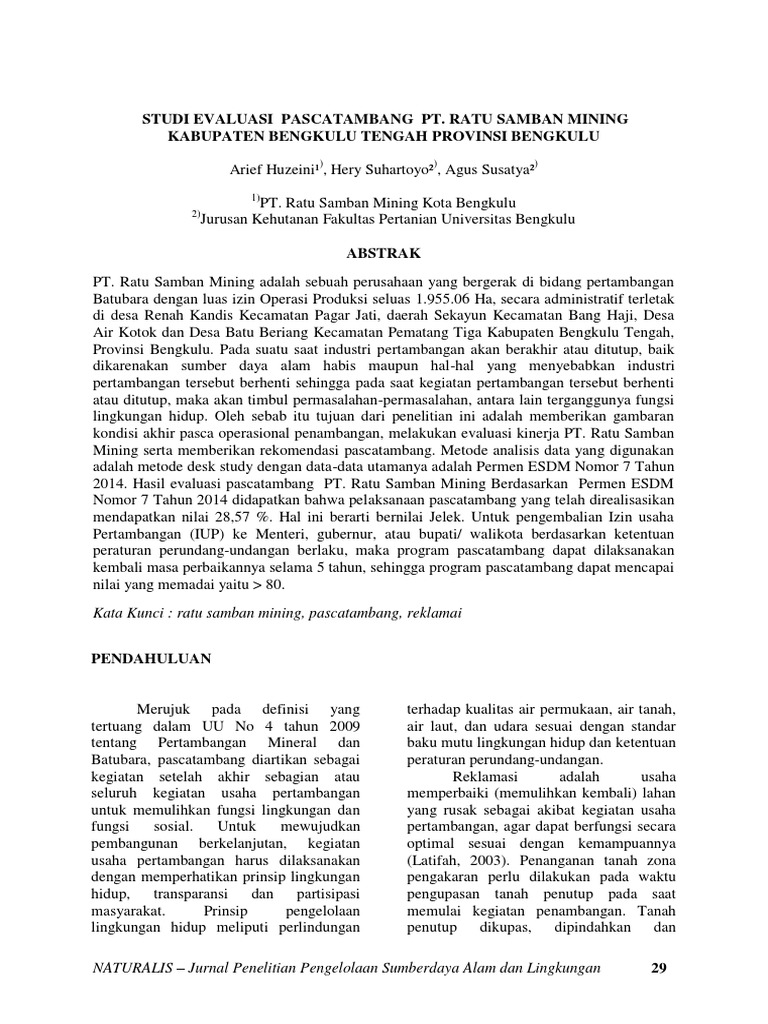 STUDI EVALUASI PASCATAMBANG PT. RATU SAMBAN MINING KABUPATEN BENGKULU TENGAH PROVINSI BENGKULU

Arief Huzeini$^{1)}$, Hery Suhartoyo$^{2)}$, Agus Susatya$^{2)}$

$^{1)}$PT. Ratu Samban Mining Kota Bengkulu
$^{2)}$Jurusan Kehutanan Fakultas Pertanian Universitas Bengkulu

ABSTRAK

PT. Ratu Samban Mining adalah sebuah perusahaan yang bergerak di bidang pertambangan Batubara dengan luas izin Operasi Produksi seluas 1.955.06 Ha, secara administratif terletak di desa Renah Kandis Kecamatan Pagar Jati, daerah Sekayun Kecamatan Bang Haji, Desa Air Kotok dan Desa Batu Beriang Kecamatan Pematang Tiga Kabupaten Bengkulu Tengah, Provinsi Bengkulu. Pada suatu saat industri pertambangan akan berakhir atau ditutup, baik dikarenakan sumber daya alam habis maupun hal-hal yang menyebabkan industri pertambangan tersebut berhenti sehingga pada saat kegiatan pertambangan tersebut berhenti atau ditutup, maka akan timbul permasalahan-permasalahan, antara lain terganggunya fungsi lingkungan hidup. Oleh sebab itu tujuan dari penelitian ini adalah memberikan gambaran kondisi akhir pasca operasional penambangan, melakukan evaluasi kinerja PT. Ratu Samban Mining serta memberikan rekomendasi pascatambang. Metode analisis data yang digunakan adalah metode desk study dengan data-data utamanya adalah Permen ESDM Nomor 7 Tahun 2014. Hasil evaluasi pascatambang PT. Ratu Samban Mining Berdasarkan Permen ESDM Nomor 7 Tahun 2014 didapatkan bahwa pelaksanaan pascatambang yang telah direalisasikan mendapatkan nilai 28,57 %. Hal ini berarti bernilai Jelek. Untuk pengembalian Izin usaha Pertambangan (IUP) ke Menteri, gubernur, atau bupati/ walikota berdasarkan ketentuan peraturan perundang-undangan berlaku, maka program pascatambang dapat dilaksanakan kembali masa perbaikannya selama 5 tahun, sehingga program pascatambang dapat mencapai nilai yang memadai yaitu > 80.

Kata Kunci : ratu samban mining, pascatambang, reklamai

PENDAHULUAN

Merujuk pada definisi yang tertuang dalam UU No 4 tahun 2009 tentang Pertambangan Mineral dan Batubara, pascatambang diartikan sebagai kegiatan setelah akhir sebagian atau seluruh kegiatan usaha pertambangan untuk memulihkan fungsi lingkungan dan fungsi sosial. Untuk mewujudkan pembangunan berkelanjutan, kegiatan usaha pertambangan harus dilaksanakan dengan memperhatikan prinsip lingkungan hidup, transparansi dan partisipasi masyarakat. Prinsip pengelolaan lingkungan hidup meliputi perlindungan terhadap kualitas air permukaan, air tanah, air laut, dan udara sesuai dengan standar baku mutu lingkungan hidup dan ketentuan peraturan perundang-undangan.

Reklamasi adalah usaha memperbaiki (memulihkan kembali) lahan yang rusak sebagai akibat kegiatan usaha pertambangan, agar dapat berfungsi secara optimal sesuai dengan kemampuannya (Latifah, 2003). Penanganan tanah zona pengakaran perlu dilakukan pada waktu pengupasan tanah penutup pada saat memulai kegiatan penambangan. Tanah penutup dikupas, dipindahkan dan

NATURALIS – Jurnal Penelitian Pengelolaan Sumberdaya Alam dan Lingkungan 29